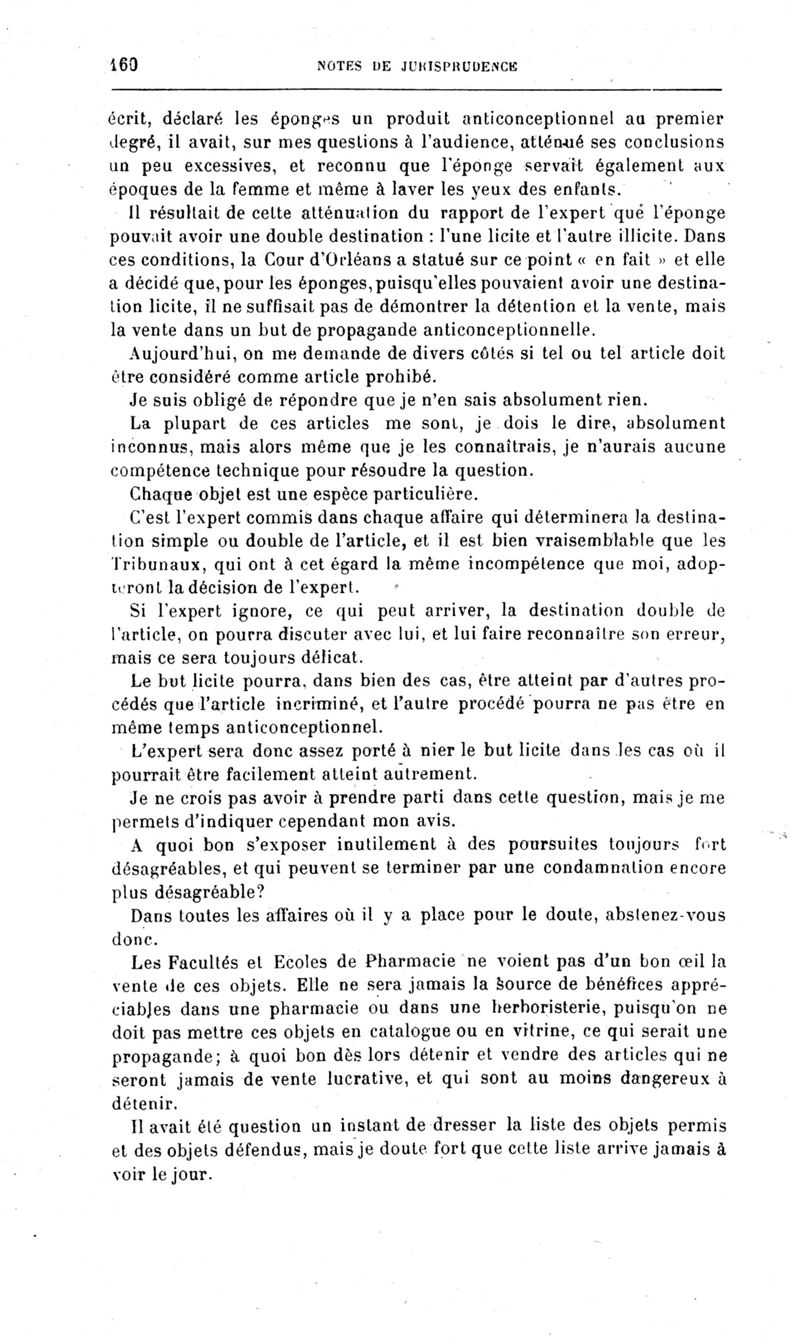 160 NOTES DE JURISPRUDENCE

écrit, déclaré les éponges un produit anticonceptionnel au premier degré, il avait, sur mes questions à l'audience, atténué ses conclusions un peu excessives, et reconnu que l'éponge servait également aux époques de la femme et même à laver les yeux des enfants.

Il résultait de cette atténuation du rapport de l'expert que l'éponge pouvait avoir une double destination : l'une licite et l'autre illicite. Dans ces conditions, la Cour d'Orléans a statué sur ce point « en fait » et elle a décidé que, pour les éponges, puisqu'elles pouvaient avoir une destination licite, il ne suffisait pas de démontrer la détention et la vente, mais la vente dans un but de propagande anticonceptionnelle.

Aujourd'hui, on me demande de divers côtés si tel ou tel article doit être considéré comme article prohibé.

Je suis obligé de répondre que je n'en sais absolument rien.

La plupart de ces articles me sont, je dois le dire, absolument inconnus, mais alors même que je les connaîtrais, je n'aurais aucune compétence technique pour résoudre la question.

Chaque objet est une espèce particulière.

C'est l'expert commis dans chaque affaire qui déterminera la destination simple ou double de l'article, et il est bien vraisemblable que les Tribunaux, qui ont à cet égard la même incompétence que moi, adopteront la décision de l'expert.

Si l'expert ignore, ce qui peut arriver, la destination double de l'article, on pourra discuter avec lui, et lui faire reconnaître son erreur, mais ce sera toujours délicat.

Le but licite pourra, dans bien des cas, être atteint par d'autres procédés que l'article incriminé, et l'autre procédé pourra ne pas être en même temps anticonceptionnel.

L'expert sera donc assez porté à nier le but licite dans les cas où il pourrait être facilement atteint autrement.

Je ne crois pas avoir à prendre parti dans cette question, mais je me permets d'indiquer cependant mon avis.

A quoi bon s'exposer inutilement à des poursuites toujours fort désagréables, et qui peuvent se terminer par une condamnation encore plus désagréable?

Dans toutes les affaires où il y a place pour le doute, abstenez-vous donc.

Les Facultés et Ecoles de Pharmacie ne voient pas d'un bon œil la vente de ces objets. Elle ne sera jamais la source de bénéfices appréciables dans une pharmacie ou dans une herboristerie, puisqu'on ne doit pas mettre ces objets en catalogue ou en vitrine, ce qui serait une propagande; à quoi bon dès lors détenir et vendre des articles qui ne seront jamais de vente lucrative, et qui sont au moins dangereux à détenir.

Il avait été question un instant de dresser la liste des objets permis et des objets défendus, mais je doute fort que cette liste arrive jamais à voir le jour.